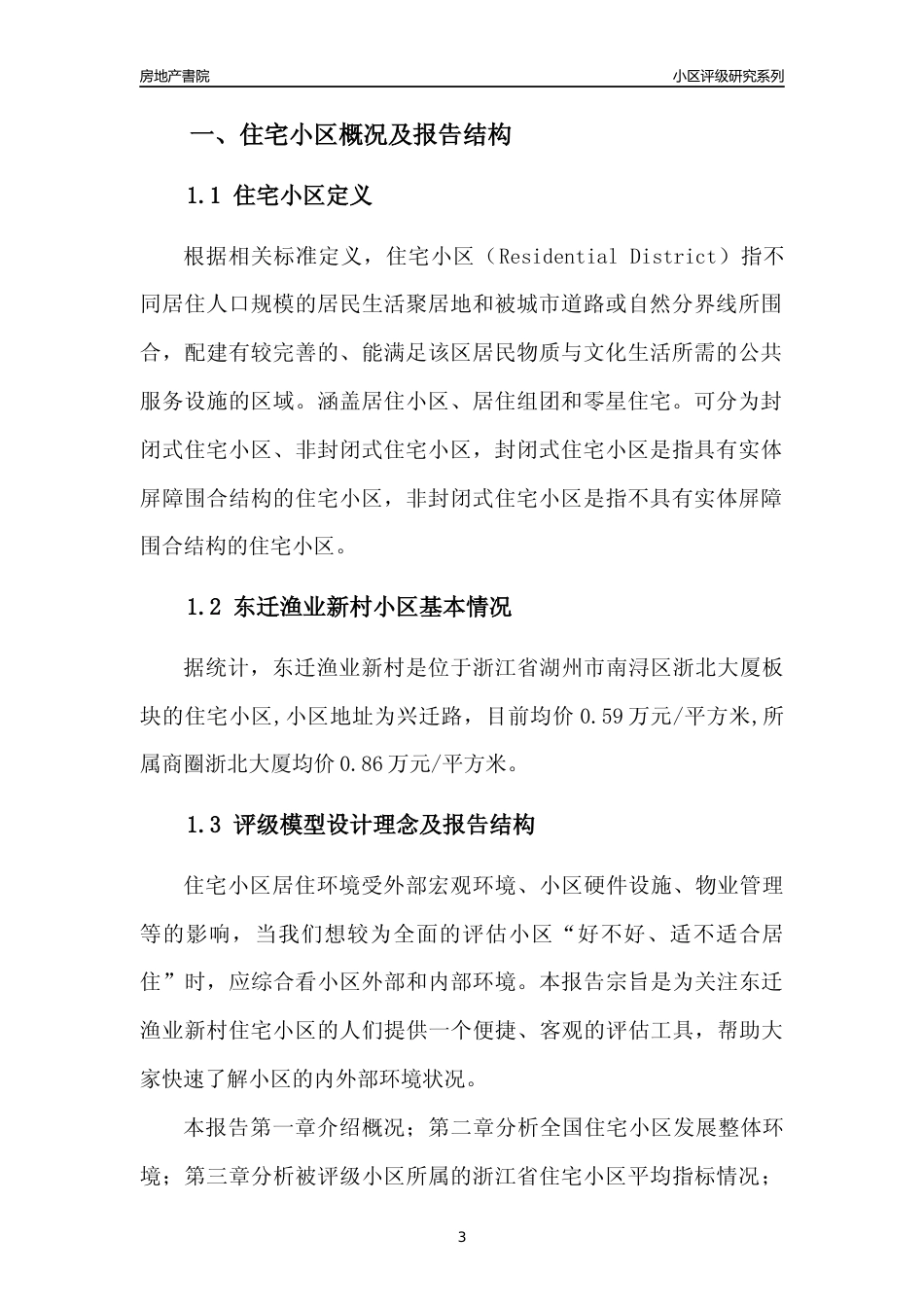 房地产書院

小区评级研究系列

一、住宅小区概况及报告结构

1.1 住宅小区定义

根据相关标准定义，住宅小区（Residential District）指不同居住人口规模的居民生活聚居地和被城市道路或自然分界线所围合，配建有较完善的、能满足该区居民物质与文化生活所需的公共服务设施的区域。涵盖居住小区、居住组团和零星住宅。可分为封闭式住宅小区、非封闭式住宅小区，封闭式住宅小区是指具有实体屏障围合结构的住宅小区，非封闭式住宅小区是指不具有实体屏障围合结构的住宅小区。

1.2 东迁渔业新村小区基本情况

据统计，东迁渔业新村是位于浙江省湖州市南浔区浙北大厦板块的住宅小区,小区地址为兴迁路，目前均价 0.59 万元/平方米,所属商圈浙北大厦均价 0.86 万元/平方米。

1.3 评级模型设计理念及报告结构

住宅小区居住环境受外部宏观环境、小区硬件设施、物业管理等的影响，当我们想较为全面的评估小区“好不好、适不适合居住”时，应综合看小区外部和内部环境。本报告宗旨是为关注东迁渔业新村住宅小区的人们提供一个便捷、客观的评估工具，帮助大家快速了解小区的内外部环境状况。

本报告第一章介绍概况；第二章分析全国住宅小区发展整体环境；第三章分析被评级小区所属的浙江省住宅小区平均指标情况；

3